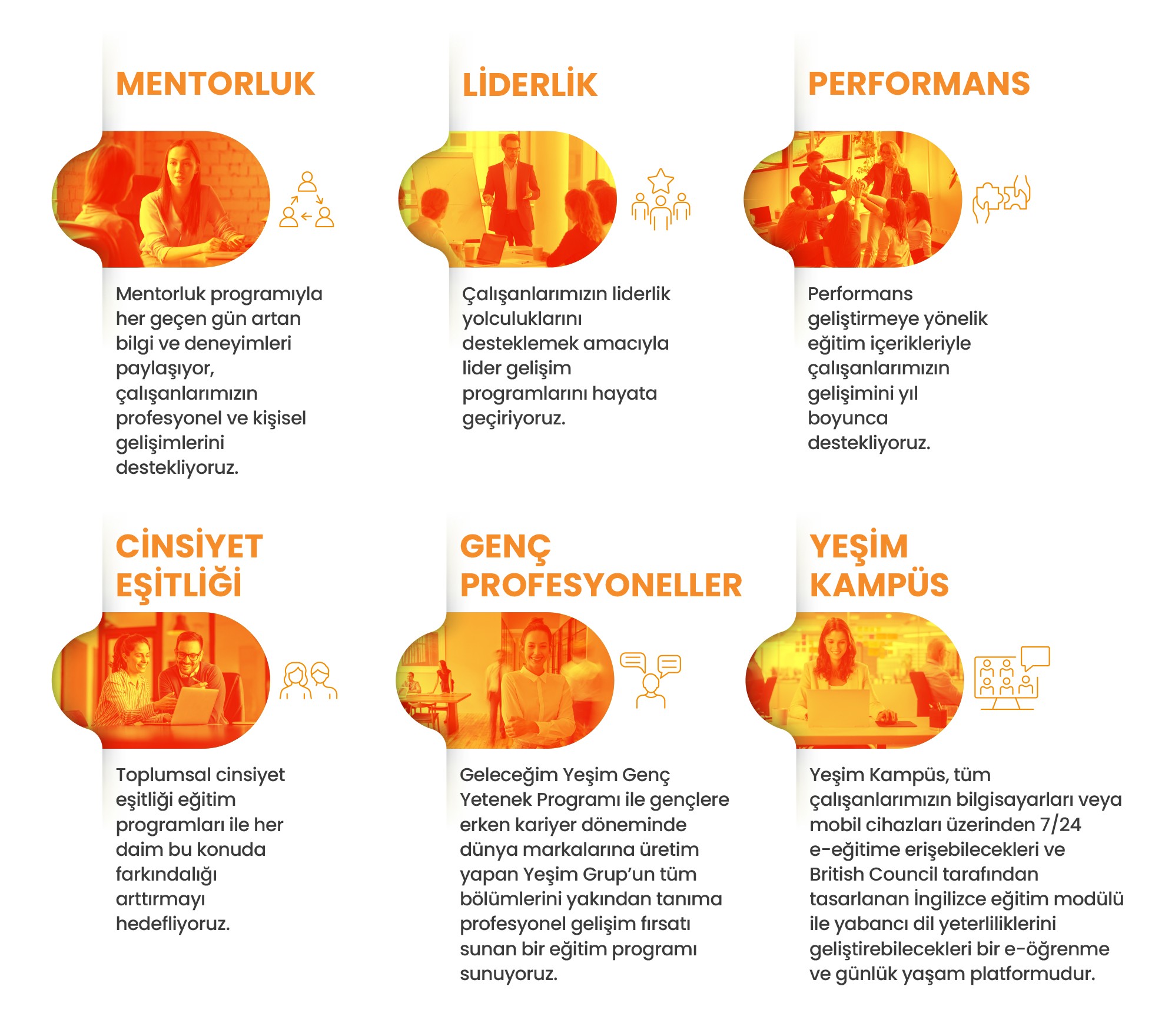 MENTORLUK

Mentorluk programıyla her geçen gün artan bilgi ve deneyimleri paylaşıyor, çalışanlarımızın profesyonel ve kişisel gelişimlerini destekliyoruz.

LİDERLİK

Çalışanlarımızın liderlik yolculuklarını desteklemek amacıyla lider gelişim programlarını hayata geçiriyoruz.

PERFORMANS

Performans geliştirmeye yönelik eğitim içerikleriyle çalışanlarımızın gelişimini yıl boyunca destekliyoruz.

CİNSİYET EŞİTLİĞİ

Toplumsal cinsiyet eşitliği eğitim programları ile her daim bu konuda farkındalığı arttırmayı hedefliyoruz.

GENÇ PROFESYONELLER

Geleceğim Yeşim Genç Yetenek Programı ile gençlere erken kariyer döneminde dünya markalarına üretim yapan Yeşim Grup'un tüm bölümlerini yakından tanıma profesyonel gelişim fırsatı sunan bir eğitim programı sunuyoruz.

YEŞİM KAMPÜS

Yeşim Kampüs, tüm çalışanlarımızın bilgisayarları veya mobil cihazları üzerinden 7/24 e-eğitime erişebilecekleri ve British Council tarafından tasarlanan İngilizce eğitim modülü ile yabancı dil yeterliliklerini geliştirebilecekleri bir e-öğrenme ve günlük yaşam platformudur.